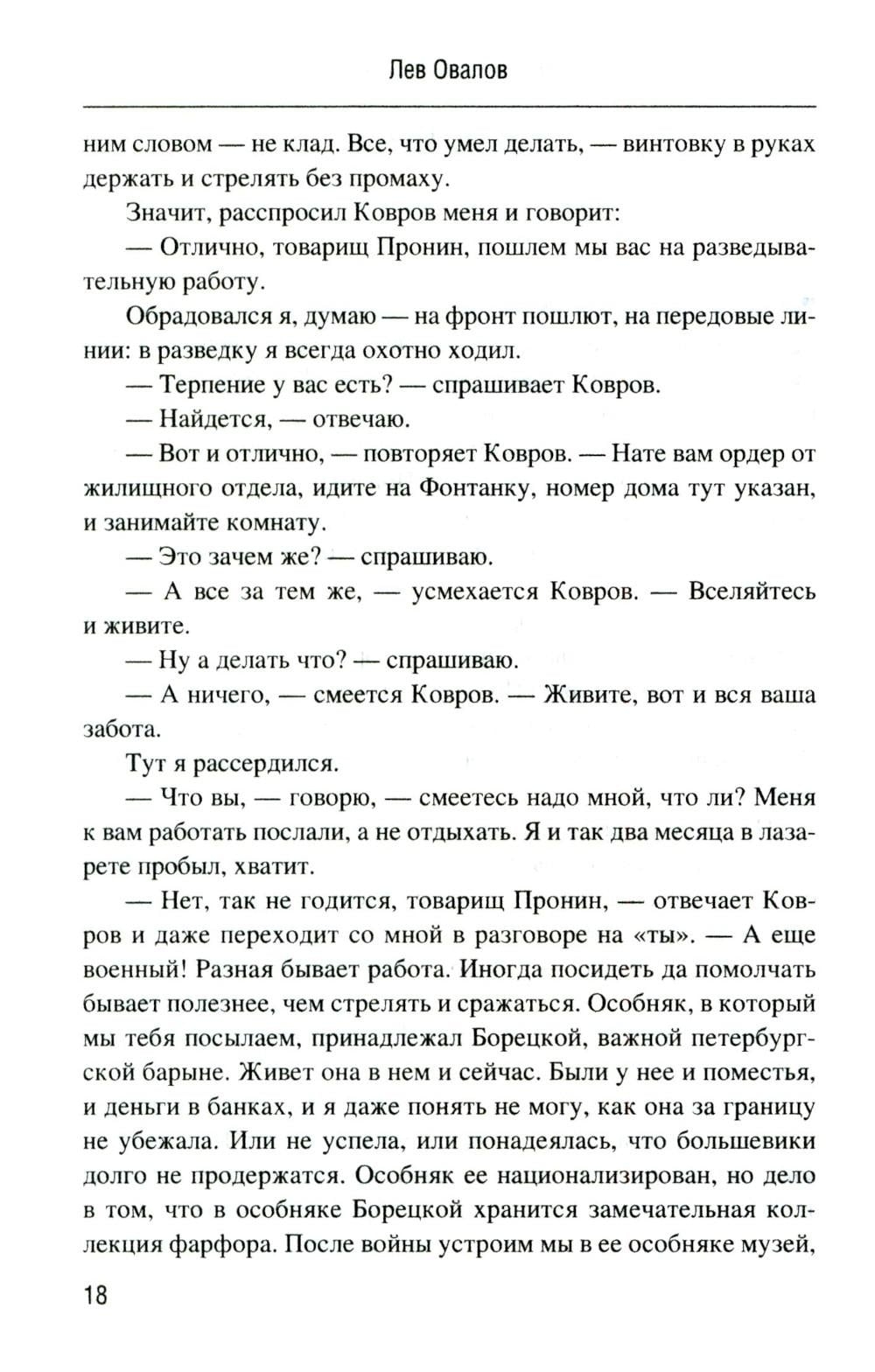 Лев Овалов

ним словом — не клад. Все, что умел делать, — винтовку в руках держать и стрелять без промаху.

Значит, расспросил Ковров меня и говорит:

— Отлично, товарищ Пронин, пошлем мы вас на разведывательную работу.

Обрадовался я, думаю — на фронт пошлют, на передовые линии: в разведку я всегда охотно ходил.

— Терпение у вас есть? — спрашивает Ковров.

— Найдется, — отвечаю.

— Вот и отлично, — повторяет Ковров. — Нате вам ордер от жилищного отдела, идите на Фонтанку, номер дома тут указан, и занимайте комнату.

— Это зачем же? — спрашиваю.

— А все за тем же, — усмехается Ковров. — Вселяйтесь и живите.

— Ну а делать что? — спрашиваю.

— А ничего, — смеется Ковров. — Живите, вот и вся ваша забота.

Тут я рассердился.

— Что вы, — говорю, — смеетесь надо мной, что ли? Меня к вам работать послали, а не отдыхать. Я и так два месяца в лазарете пробыл, хватит.

— Нет, так не годится, товарищ Пронин, — отвечает Ковров и даже переходит со мной в разговоре на «ты». — А еще военный! Разная бывает работа. Иногда посидеть да помолчать бывает полезнее, чем стрелять и сражаться. Особняк, в который мы тебя посылаем, принадлежал Борецкой, важной петербургской барыне. Живет она в нем и сейчас. Были у нее и поместья, и деньги в банках, и я даже понять не могу, как она за границу не убежала. Или не успела, или понадеялась, что большевики долго не продержатся. Особняк ее национализирован, но дело в том, что в особняке Борецкой хранится замечательная коллекция фарфора. После войны устроим мы в ее особняке музей,

18